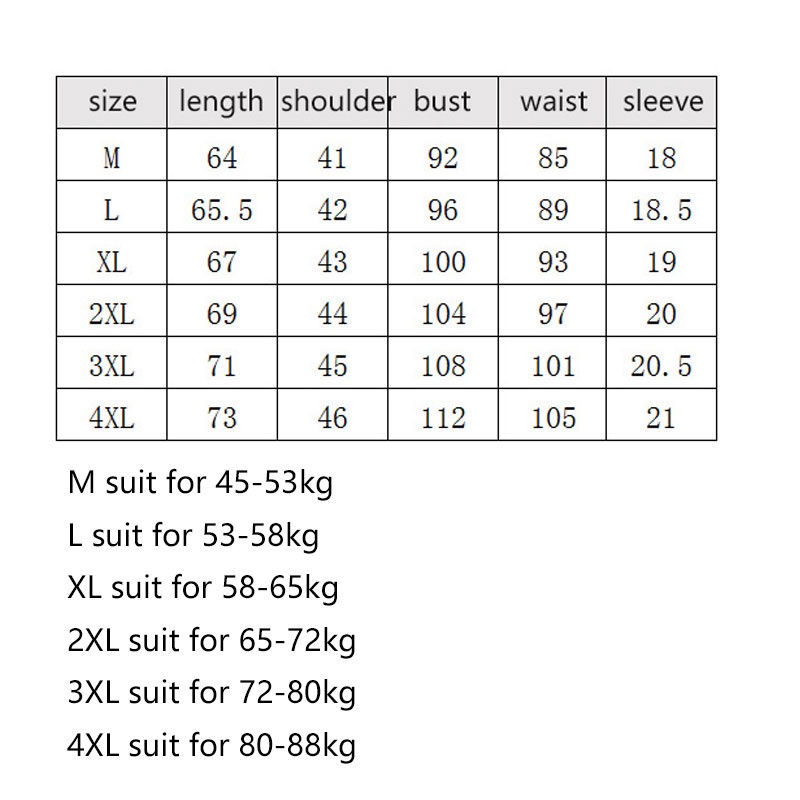 | size | length | shoulder | bust | waist | sleeve |
|---|---|---|---|---|---|
| M | 64 | 41 | 92 | 85 | 18 |
| L | 65.5 | 42 | 96 | 89 | 18.5 |
| XL | 67 | 43 | 100 | 93 | 19 |
| 2XL | 69 | 44 | 104 | 97 | 20 |
| 3XL | 71 | 45 | 108 | 101 | 20.5 |
| 4XL | 73 | 46 | 112 | 105 | 21 |

M suit for 45-53kg

L suit for 53-58kg

XL suit for 58-65kg

2XL suit for 65-72kg

3XL suit for 72-80kg

4XL suit for 80-88kg